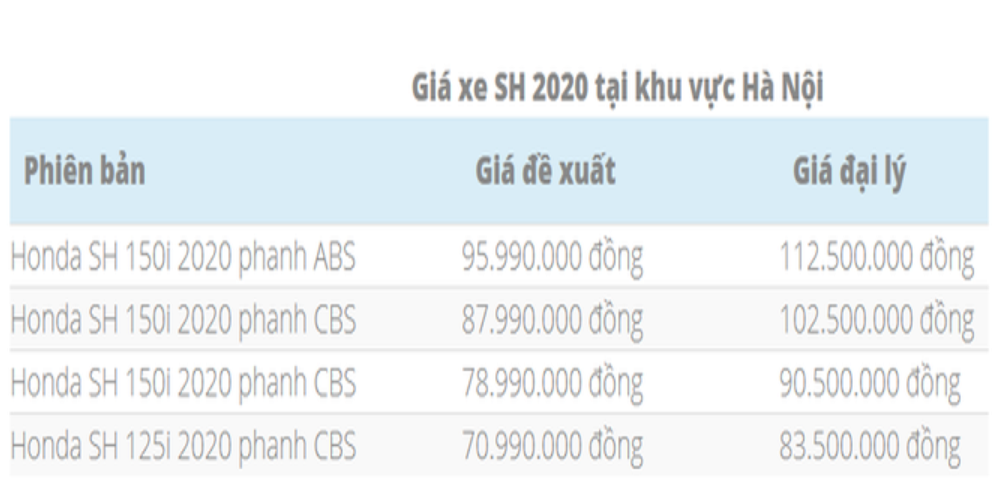 Giá xe SH 2020 tại khu vực Hà Nội

| Phiên bản | Giá đề xuất | Giá đại lý |
|---|---|---|
| Honda SH 150i 2020 phanh ABS | 95.990.000 đồng | 112.500.000 đồng |
| Honda SH 150i 2020 phanh CBS | 87.990.000 đồng | 102.500.000 đồng |
| Honda SH 150i 2020 phanh CBS | 78.990.000 đồng | 90.500.000 đồng |
| Honda SH 125i 2020 phanh CBS | 70.990.000 đồng | 83.500.000 đồng |